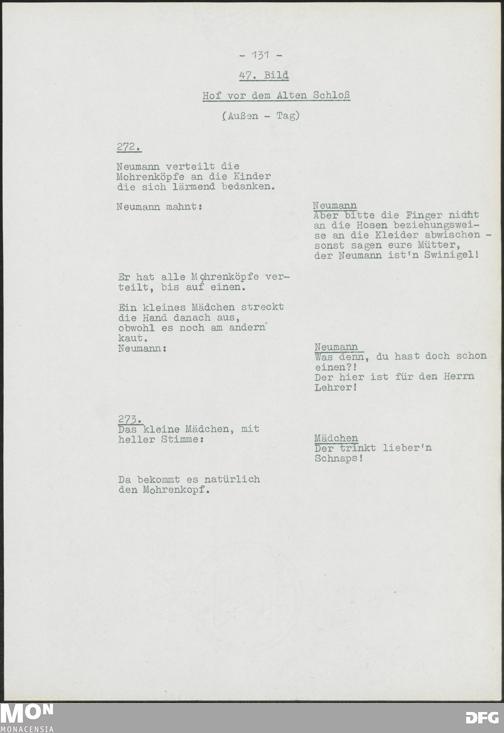 - 131 -

47. Bild

Hof vor dem Alten Schloß

(Außen - Tag)

272.

Neumann verteilt die Mohrenköpfe an die Kinder die sich lärmend bedanken.

Neumann mahnt:

Neumann
Aber bitte die Finger nicht an die Hosen beziehungsweise an die Kleider abwischen - sonst sagen eure Mütter, der Neumann ist'n Swinigel!

Er hat alle Mohrenköpfe verteilt, bis auf einen.

Ein kleines Mädchen streckt die Hand danach aus, obwohl es noch am andern kaut.
Neumann:

Neumann
Was denn, du hast doch schon einen?!
Der hier ist für den Herrn Lehrer!

273.
Das kleine Mädchen, mit heller Stimme:

Mädchen
Der trinkt lieber'n Schnaps!

Da bekommt es natürlich den Mohrenkopf.

MON
MONACENSIA

DFG